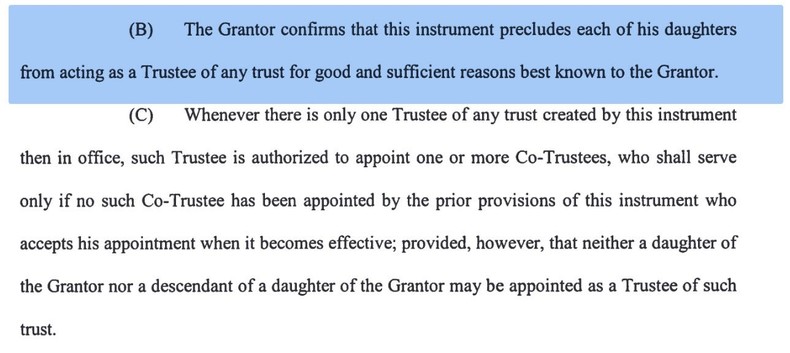 (B) The Grantor confirms that this instrument precludes each of his daughters from acting as a Trustee of any trust for good and sufficient reasons best known to the Grantor.

(C) Whenever there is only one Trustee of any trust created by this instrument then in office, such Trustee is authorized to appoint one or more Co-Trustees, who shall serve only if no such Co-Trustee has been appointed by the prior provisions of this instrument who accepts his appointment when it becomes effective; provided, however, that neither a daughter of the Grantor nor a descendant of a daughter of the Grantor may be appointed as a Trustee of such trust.